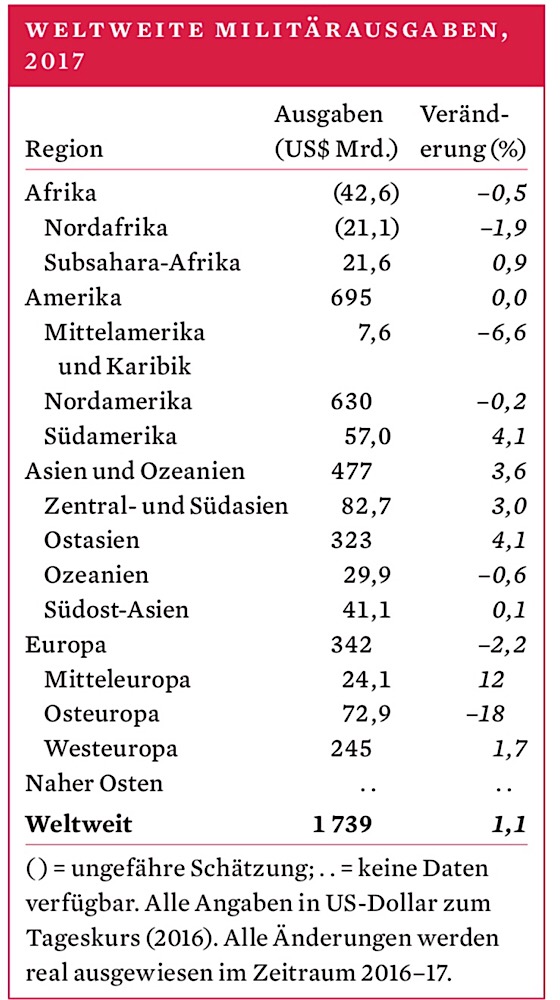 WELTWEITE MILITÄRAUSGABEN, 2017

| Region | Ausgaben (US$ Mrd.) | Veränderung (%) |
|---|---|---|
| Afrika | (42,6) | –0,5 |
| Nordafrika | (21,1) | –1,9 |
| Subsahara-Afrika | 21,6 | 0,9 |
| Amerika | 695 | 0,0 |
| Mittelamerika und Karibik | 7,6 | –6,6 |
| Nordamerika | 630 | –0,2 |
| Südamerika | 57,0 | 4,1 |
| Asien und Ozeanien | 477 | 3,6 |
| Zentral- und Südasien | 82,7 | 3,0 |
| Ostasien | 323 | 4,1 |
| Ozeanien | 29,9 | –0,6 |
| Südost-Asien | 41,1 | 0,1 |
| Europa | 342 | –2,2 |
| Mitteleuropa | 24,1 | 12 |
| Osteuropa | 72,9 | –18 |
| Westeuropa | 245 | 1,7 |
| Naher Osten | . . | . . |
| **Weltweit** | **1 739** | **1,1** |

( ) = ungefähre Schätzung; . . = keine Daten verfügbar. Alle Angaben in US-Dollar zum Tageskurs (2016). Alle Änderungen werden real ausgewiesen im Zeitraum 2016–17.